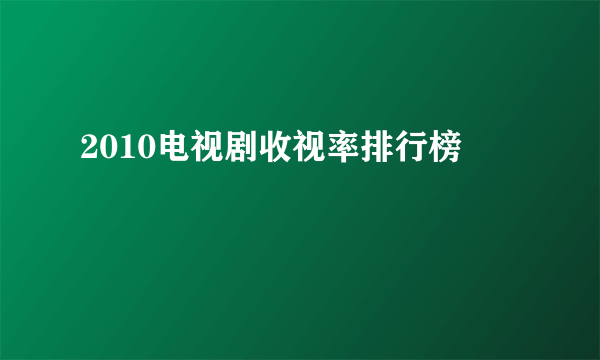 2010电视剧收视率排行榜